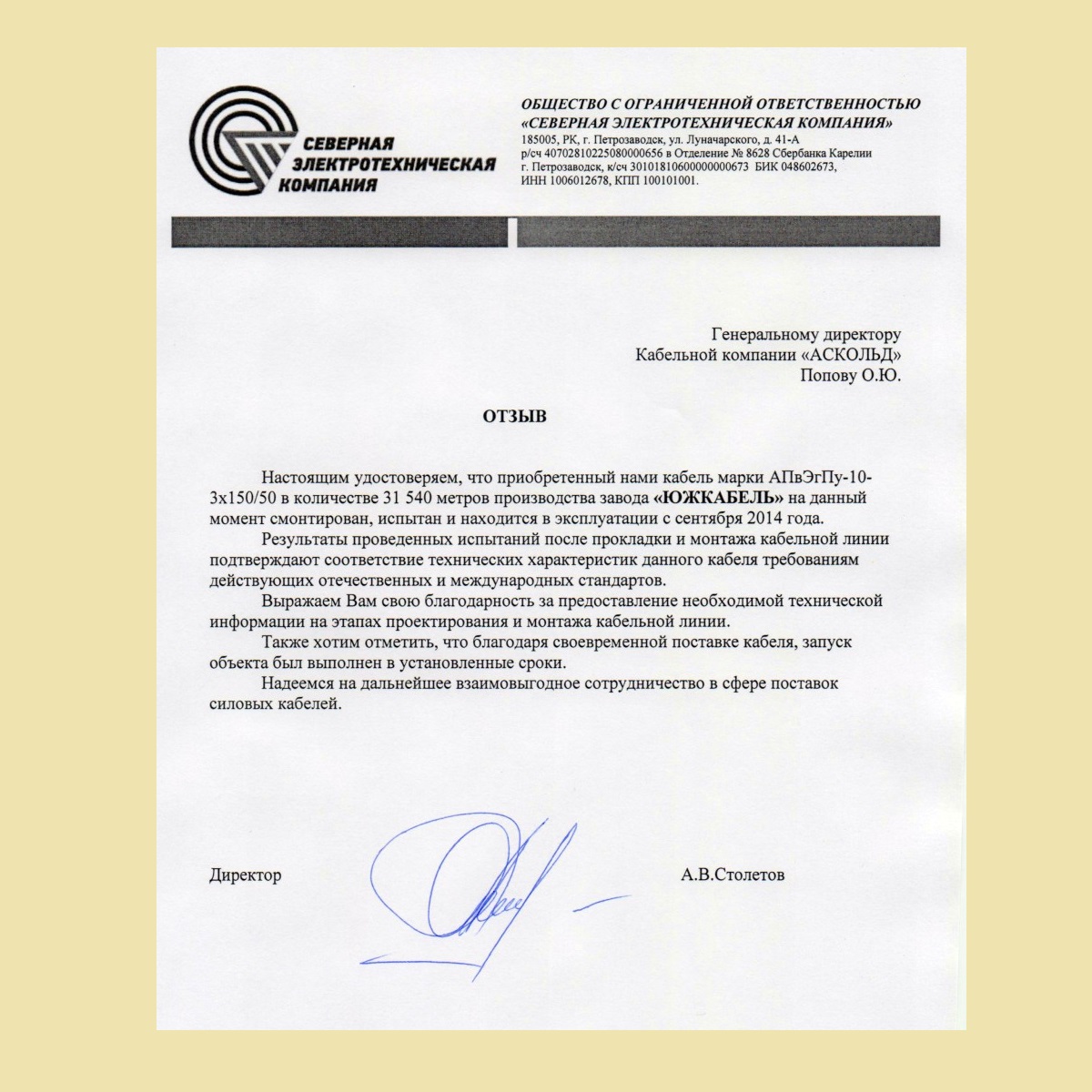 СЕВЕРНАЯ ЭЛЕКТРОТЕХНИЧЕСКАЯ КОМПАНИЯ

ОБЩЕСТВО С ОГРАНИЧЕННОЙ ОТВЕТСТВЕННОСТЬЮ «СЕВЕРНАЯ ЭЛЕКТРОТЕХНИЧЕСКАЯ КОМПАНИЯ»
185005, РК, г. Петрозаводск, ул. Луначарского, д. 41-А
р/сч 40702810225080000656 в Отделение № 8628 Сбербанка Карелии
г. Петрозаводск, к/сч 30101810600000000673 БИК 048602673,
ИНН 1006012678, КПП 100101001.

Генеральному директору
Кабельной компании «АСКОЛЬД»
Попову О.Ю.

ОТЗЫВ

Настоящим удостоверяем, что приобретенный нами кабель марки АПвЭгПу-10-3х150/50 в количестве 31 540 метров производства завода «ЮЖКАБЕЛЬ» на данный момент смонтирован, испытан и находится в эксплуатации с сентября 2014 года.

Результаты проведенных испытаний после прокладки и монтажа кабельной линии подтверждают соответствие технических характеристик данного кабеля требованиям действующих отечественных и международных стандартов.

Выражаем Вам свою благодарность за предоставление необходимой технической информации на этапах проектирования и монтажа кабельной линии.

Также хотим отметить, что благодаря своевременной поставке кабеля, запуск объекта был выполнен в установленные сроки.

Надеемся на дальнейшее взаимовыгодное сотрудничество в сфере поставок силовых кабелей.

Директор А.В.Столетов